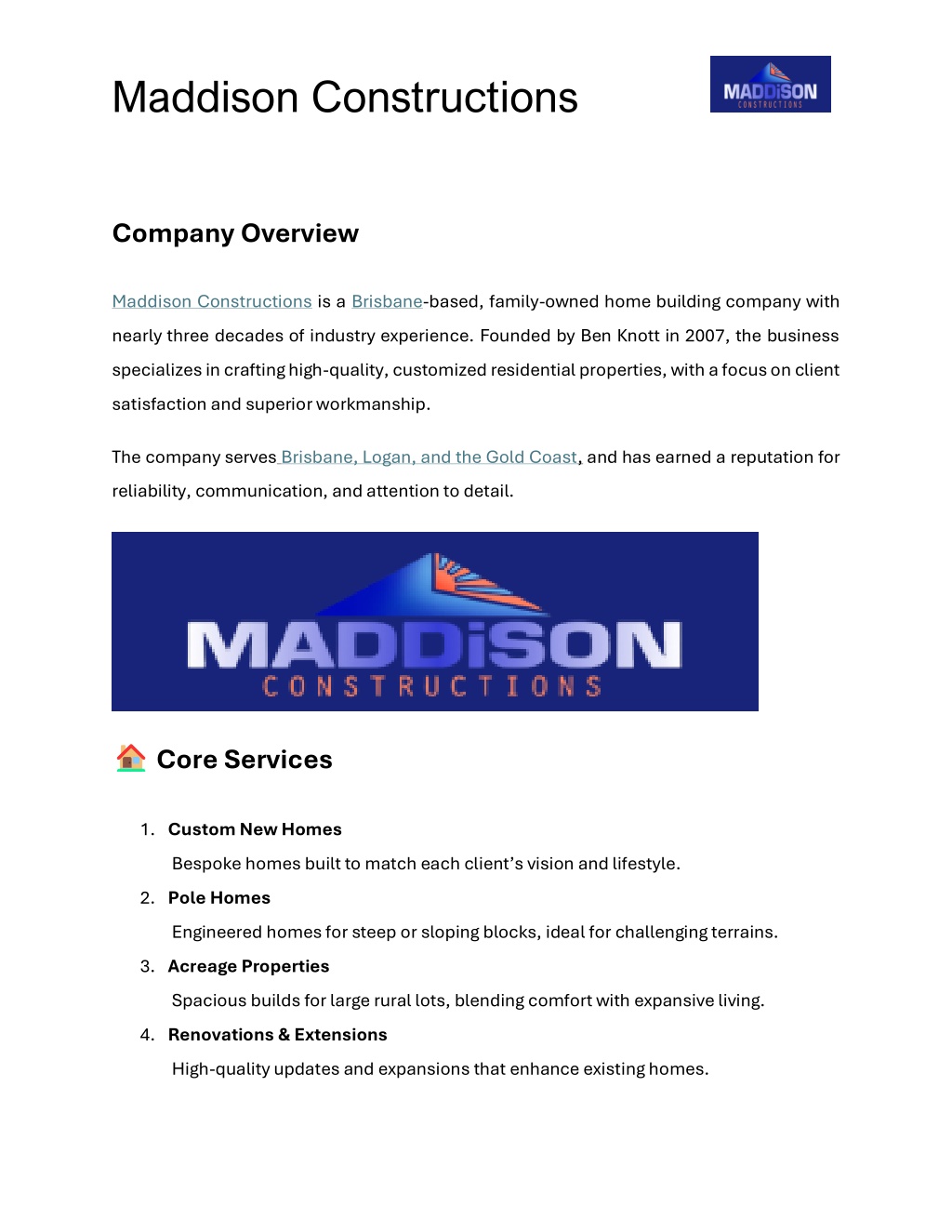 Maddison Constructions

MADDiSON
CONSTRUCTIONS

Company Overview

Maddison Constructions is a Brisbane-based, family-owned home building company with nearly three decades of industry experience. Founded by Ben Knott in 2007, the business specializes in crafting high-quality, customized residential properties, with a focus on client satisfaction and superior workmanship.

The company serves Brisbane, Logan, and the Gold Coast, and has earned a reputation for reliability, communication, and attention to detail.

MADDiSON
CONSTRUCTIONS

🏠 Core Services

1. Custom New Homes
Bespoke homes built to match each client's vision and lifestyle.
2. Pole Homes
Engineered homes for steep or sloping blocks, ideal for challenging terrains.
3. Acreage Properties
Spacious builds for large rural lots, blending comfort with expansive living.
4. Renovations & Extensions
High-quality updates and expansions that enhance existing homes.